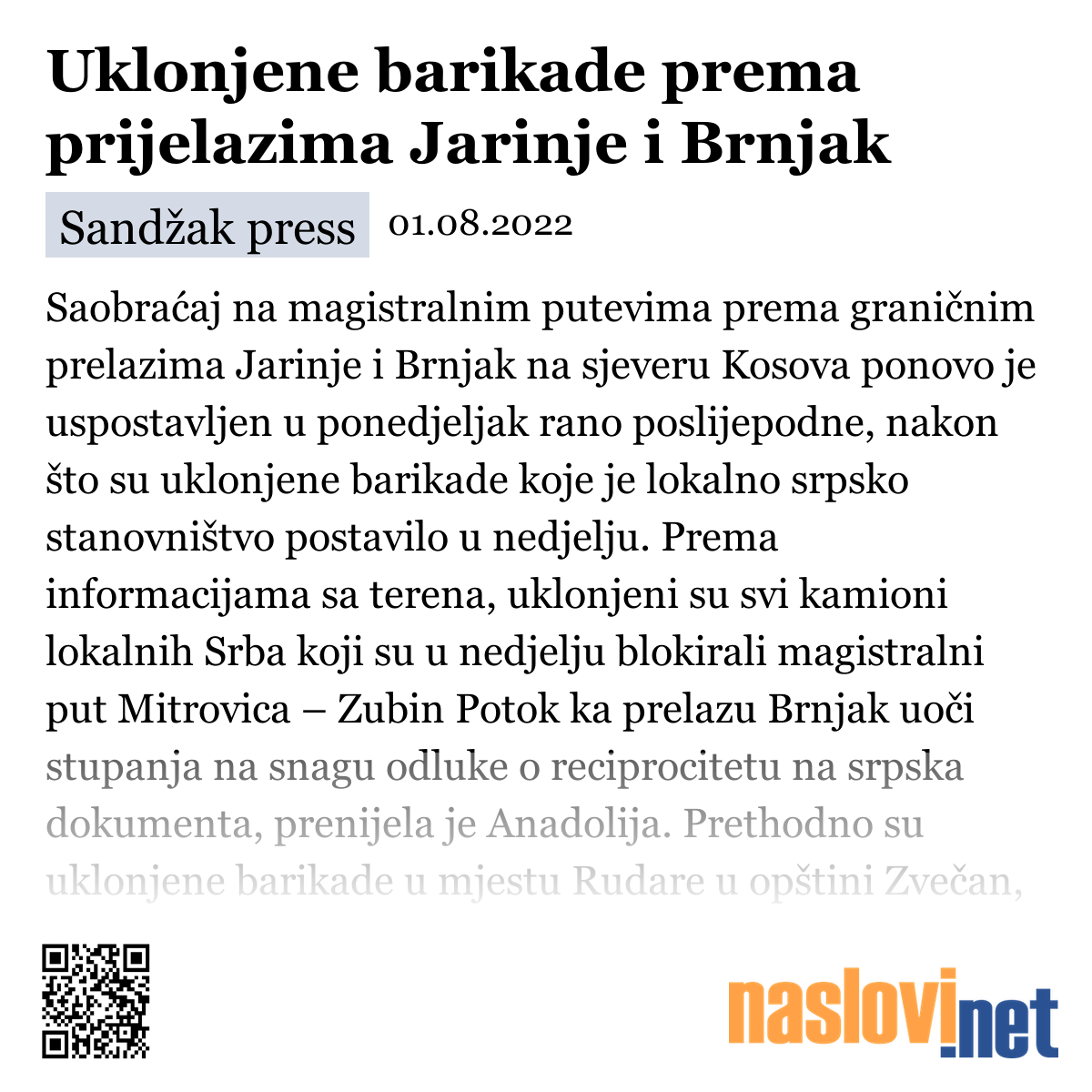 Uklonjene barikade prema prijelazima Jarinje i Brnjak

Sandžak press 01.08.2022

Saobraćaj na magistralnim putevima prema graničnim prelazima Jarinje i Brnjak na sjeveru Kosova ponovo je uspostavljen u ponedjeljak rano poslijepodne, nakon što su uklonjene barikade koje je lokalno srpsko stanovništvo postavilo u nedjelju. Prema informacijama sa terena, uklonjeni su svi kamioni lokalnih Srba koji su u nedjelju blokirali magistralni put Mitrovica – Zubin Potok ka prelazu Brnjak uoči stupanja na snagu odluke o reciprocitetu na srpska dokumenta, prenijela je Anadolija. Prethodno su uklonjene barikade u mjestu Rudare u opštini Zvečan,

naslovi.net